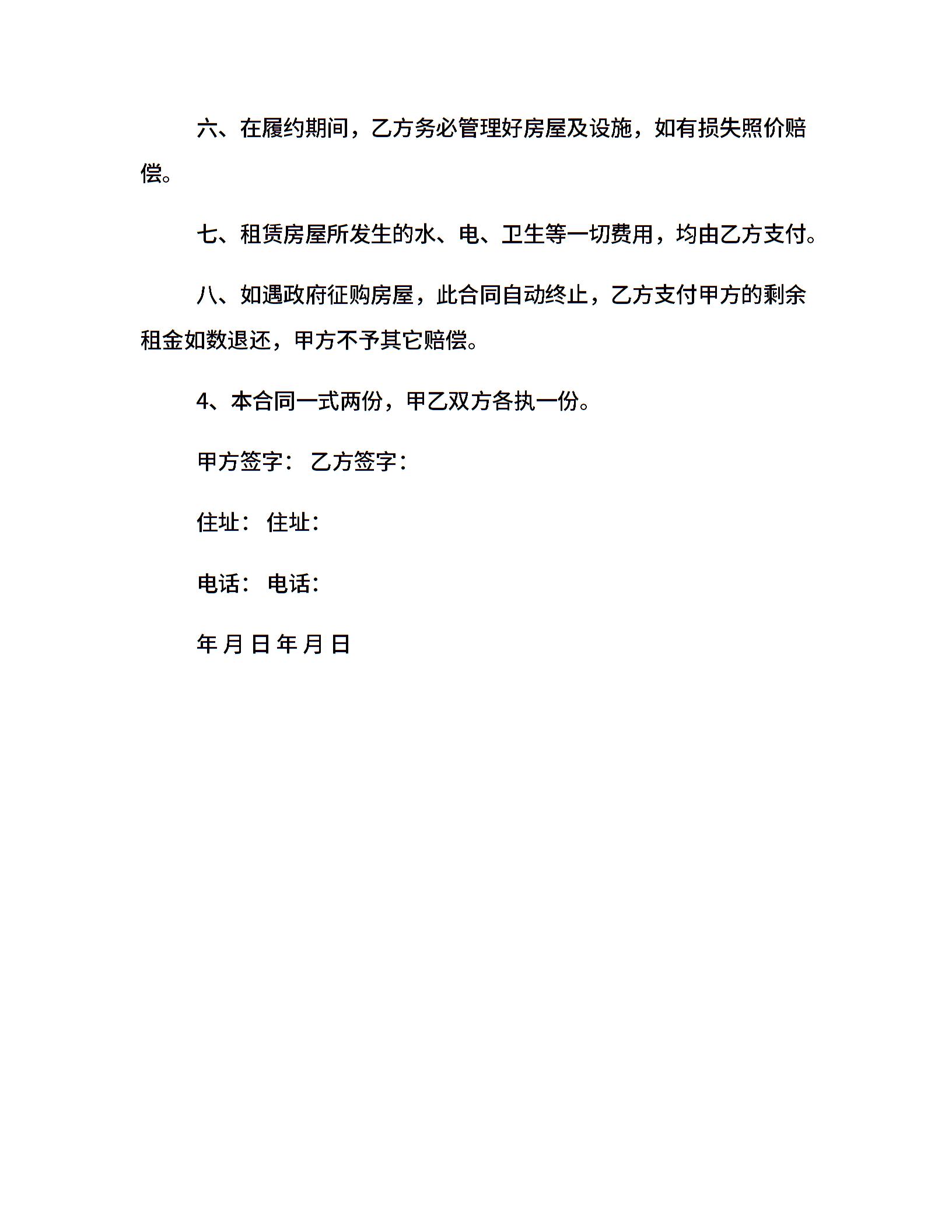 六、在履约期间，乙方务必管理好房屋及设施，如有损失照价赔偿。

七、租赁房屋所发生的水、电、卫生等一切费用，均由乙方支付。

八、如遇政府征购房屋，此合同自动终止，乙方支付甲方的剩余租金如数退还，甲方不予其它赔偿。

4、本合同一式两份，甲乙双方各执一份。

甲方签字： 乙方签字：

住址： 住址：

电话： 电话：

年 月 日 年 月 日